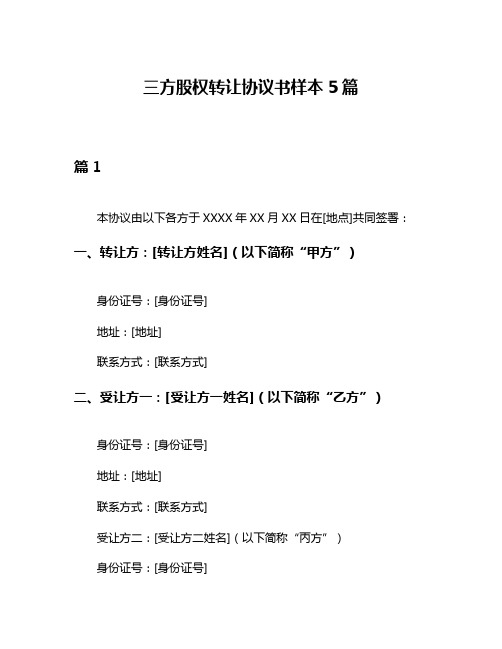 三方股权转让协议书样本 5 篇

篇 1

本协议由以下各方于 XXXX 年 XX 月 XX 日在[地点]共同签署：

一、转让方：[转让方姓名]（以下简称“甲方”）

身份证号：[身份证号]

地址：[地址]

联系方式：[联系方式]

二、受让方一：[受让方一姓名]（以下简称“乙方”）

身份证号：[身份证号]

地址：[地址]

联系方式：[联系方式]

受让方二：[受让方二姓名]（以下简称“丙方”）

身份证号：[身份证号]